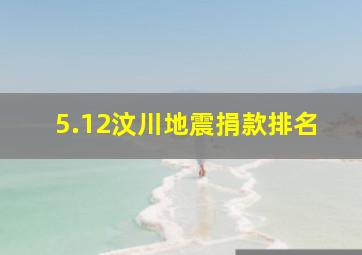 5.12汶川地震捐款排名